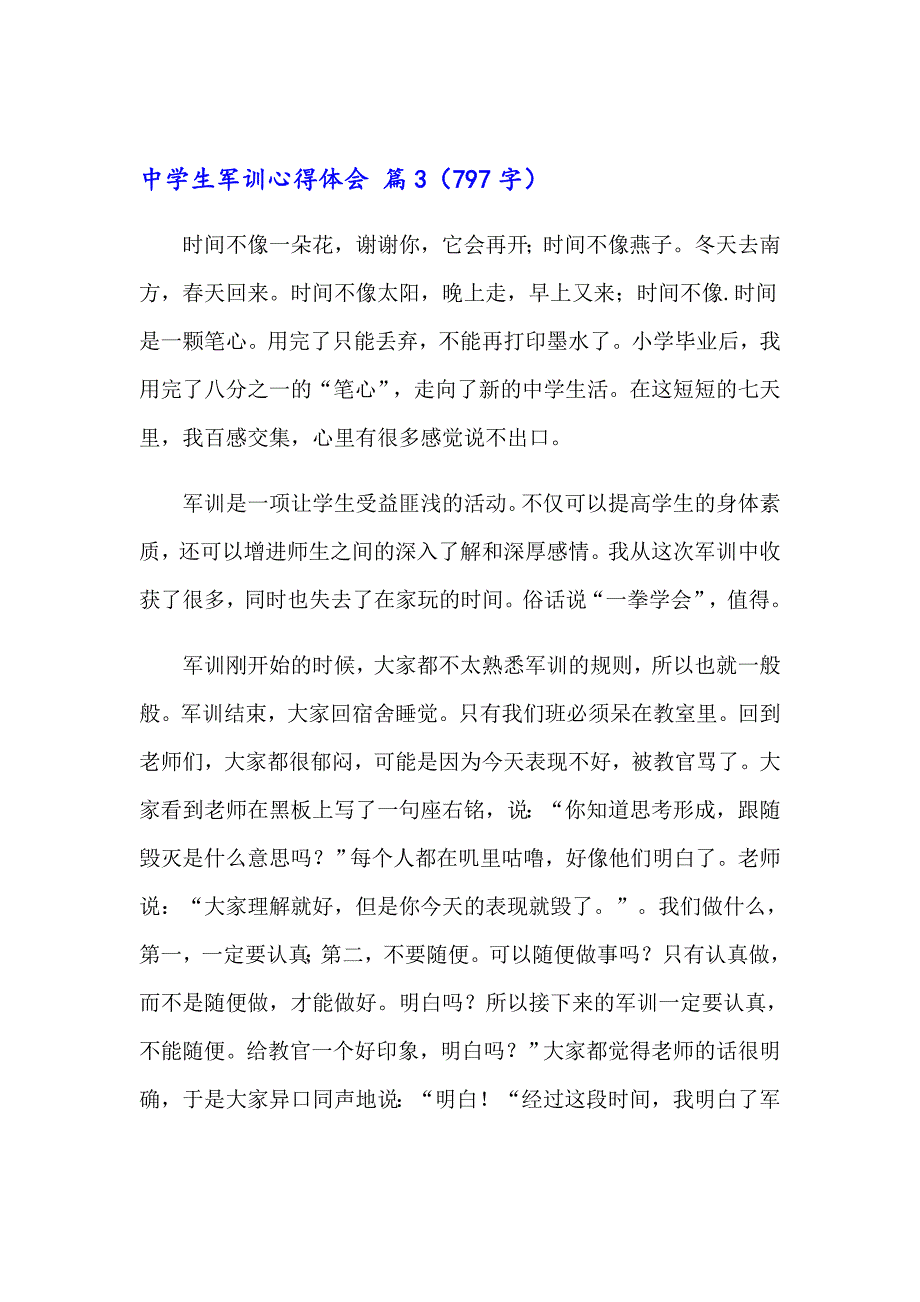 中学生军训心得体会 篇3（797字）

时间不像一朵花，谢谢你，它会再开；时间不像燕子。冬天去南方，春天回来。时间不像太阳，晚上走，早上又来；时间不像.时间是一颗笔心。用完了只能丢弃，不能再打印墨水了。小学毕业后，我用完了八分之一的“笔心”，走向了新的中学生活。在这短短的七天里，我百感交集，心里有很多感觉说不出口。

军训是一项让学生受益匪浅的活动。不仅可以提高学生的身体素质，还可以增进师生之间的深入了解和深厚感情。我从这次军训中收获了很多，同时也失去了在家玩的时间。俗话说“一拳学会”，值得。

军训刚开始的时候，大家都不太熟悉军训的规则，所以也就一般般。军训结束，大家回宿舍睡觉。只有我们班必须呆在教室里。回到老师们，大家都很郁闷，可能是因为今天表现不好，被教官骂了。大家看到老师在黑板上写了一句座右铭，说：“你知道思考形成，跟随毁灭是什么意思吗？”每个人都在叽里咕噜，好像他们明白了。老师说：“大家理解就好，但是你今天的表现就毁了。”。我们做什么，第一，一定要认真；第二，不要随便。可以随便做事吗？只有认真做，而不是随便做，才能做好。明白吗？所以接下来的军训一定要认真，不能随便。给教官一个好印象，明白吗？”大家都觉得老师的话很明确，于是大家异口同声地说：“明白！“经过这段时间，我明白了军